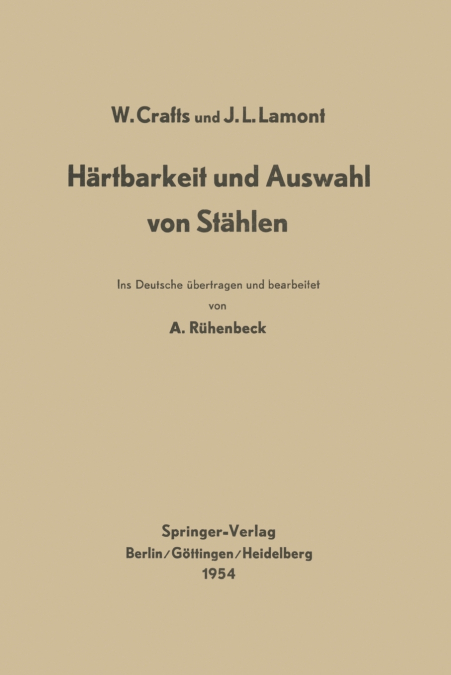 W. Crafts und J. L. Lamont

Härtbarkeit und Auswahl von Stählen

Ins Deutsche übertragen und bearbeitet von

A. Rühenbeck

Springer-Verlag
Berlin/Göttingen/Heidelberg
1954